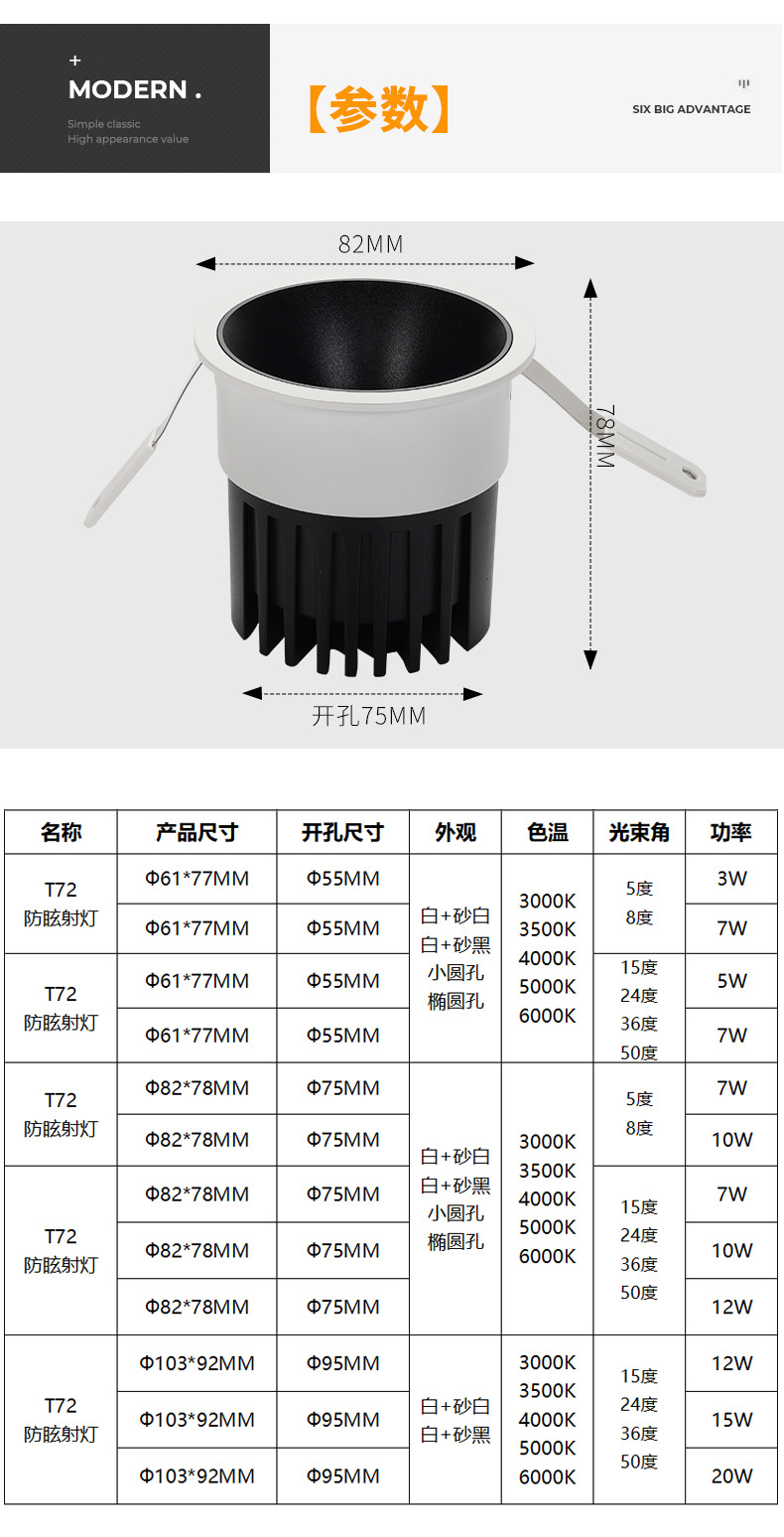 +
MODERN .
Simple classic
High appearance value

【参数】

SIX BIG ADVANTAGE

82MM
78MM
开孔75MM

| 名称 | 产品尺寸 | 开孔尺寸 | 外观 | 色温 | 光束角 | 功率 |
|---|---|---|---|---|---|---|
| T72 防眩射灯 | Φ61*77MM | Φ55MM | 白+砂白 白+砂黑 小圆孔 椭圆孔 | 3000K 3500K 4000K 5000K 6000K | 5度 8度 | 3W |
|  | Φ61*77MM | Φ55MM |  |  |  | 7W |
| T72 防眩射灯 | Φ61*77MM | Φ55MM |  |  | 15度 24度 36度 50度 | 5W |
|  | Φ61*77MM | Φ55MM |  |  |  | 7W |
| T72 防眩射灯 | Φ82*78MM | Φ75MM | 白+砂白 白+砂黑 小圆孔 椭圆孔 | 3000K 3500K 4000K 5000K 6000K | 5度 8度 | 7W |
|  | Φ82*78MM | Φ75MM |  |  |  | 10W |
| T72 防眩射灯 | Φ82*78MM | Φ75MM |  |  | 15度 24度 36度 50度 | 7W |
|  | Φ82*78MM | Φ75MM |  |  |  | 10W |
|  | Φ82*78MM | Φ75MM |  |  |  | 12W |
| T72 防眩射灯 | Φ103*92MM | Φ95MM | 白+砂白 白+砂黑 | 3000K 3500K 4000K 5000K 6000K | 15度 24度 36度 50度 | 12W |
|  | Φ103*92MM | Φ95MM |  |  |  | 15W |
|  | Φ103*92MM | Φ95MM |  |  |  | 20W |